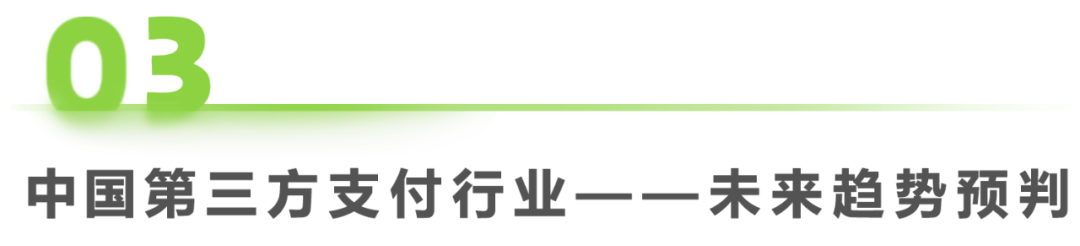 03

中国第三方支付行业——未来趋势预判